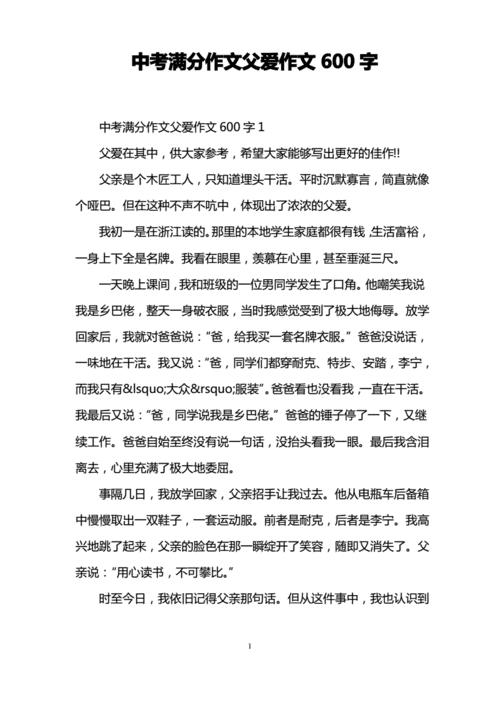 中考满分作文父爱作文 600 字

中考满分作文父爱作文 600 字 1

父爱在其中，供大家参考，希望大家能够写出更好的佳作!!

父亲是个木匠工人，只知道埋头干活。平时沉默寡言，简直就像个哑巴。但在这种不声不吭中，体现出了浓浓的父爱。

我初一是在浙江读的。那里的本地学生家庭都很有钱，生活富裕，一身上下全是名牌。我看在眼里，羡慕在心里，甚至垂涎三尺。

一天晚上课间，我和班级的一位男同学发生了口角。他嘲笑我说我是乡巴佬，整天一身破衣服，当时我感觉受到了极大地侮辱。放学回家后，我就对爸爸说：“爸，给我买一套名牌衣服。”爸爸没说话，一味地在干活。我又说：“爸，同学们都穿耐克、特步、安踏，李宁，而我只有&lsquo;大众&rsquo;服装”。爸爸看也没看我，一直在干活。我最后又说：“爸，同学说我是乡巴佬。”爸爸的锤子停了一下，又继续工作。爸爸自始至终没有说一句话，没抬头看我一眼。最后我含泪离去，心里充满了极大地委屈。

事隔几日，我放学回家，父亲招手让我过去。他从电瓶车后备箱中慢慢取出一双鞋子，一套运动服。前者是耐克，后者是李宁。我高兴地跳了起来，父亲的脸色在那一瞬绽开了笑容，随即又消失了。父亲说：“用心读书，不可攀比。”

时至今日，我依旧记得父亲那句话。但从这件事中，我也认识到

1